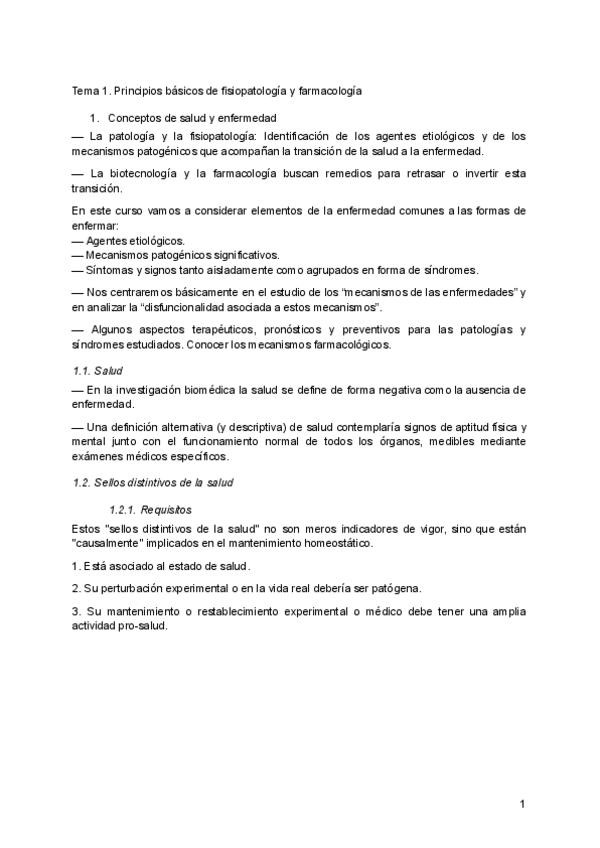 Tema 1. Principios básicos de fisiopatología y farmacología

1. Conceptos de salud y enfermedad

— La patología y la fisiopatología: Identificación de los agentes etiológicos y de los mecanismos patogénicos que acompañan la transición de la salud a la enfermedad.

— La biotecnología y la farmacología buscan remedios para retrasar o invertir esta transición.

En este curso vamos a considerar elementos de la enfermedad comunes a las formas de enfermar:
— Agentes etiológicos.
— Mecanismos patogénicos significativos.
— Síntomas y signos tanto aisladamente como agrupados en forma de síndromes.

— Nos centraremos básicamente en el estudio de los "mecanismos de las enfermedades" y en analizar la "disfuncionalidad asociada a estos mecanismos".

— Algunos aspectos terapéuticos, pronósticos y preventivos para las patologías y síndromes estudiados. Conocer los mecanismos farmacológicos.

1.1. Salud

— En la investigación biomédica la salud se define de forma negativa como la ausencia de enfermedad.

— Una definición alternativa (y descriptiva) de salud contemplaría signos de aptitud física y mental junto con el funcionamiento normal de todos los órganos, medibles mediante exámenes médicos específicos.

1.2. Sellos distintivos de la salud

1.2.1. Requisitos

Estos "sellos distintivos de la salud" no son meros indicadores de vigor, sino que están "causalmente" implicados en el mantenimiento homeostático.

1. Está asociado al estado de salud.

2. Su perturbación experimental o en la vida real debería ser patógena.

3. Su mantenimiento o restablecimiento experimental o médico debe tener una amplia actividad pro-salud.

1